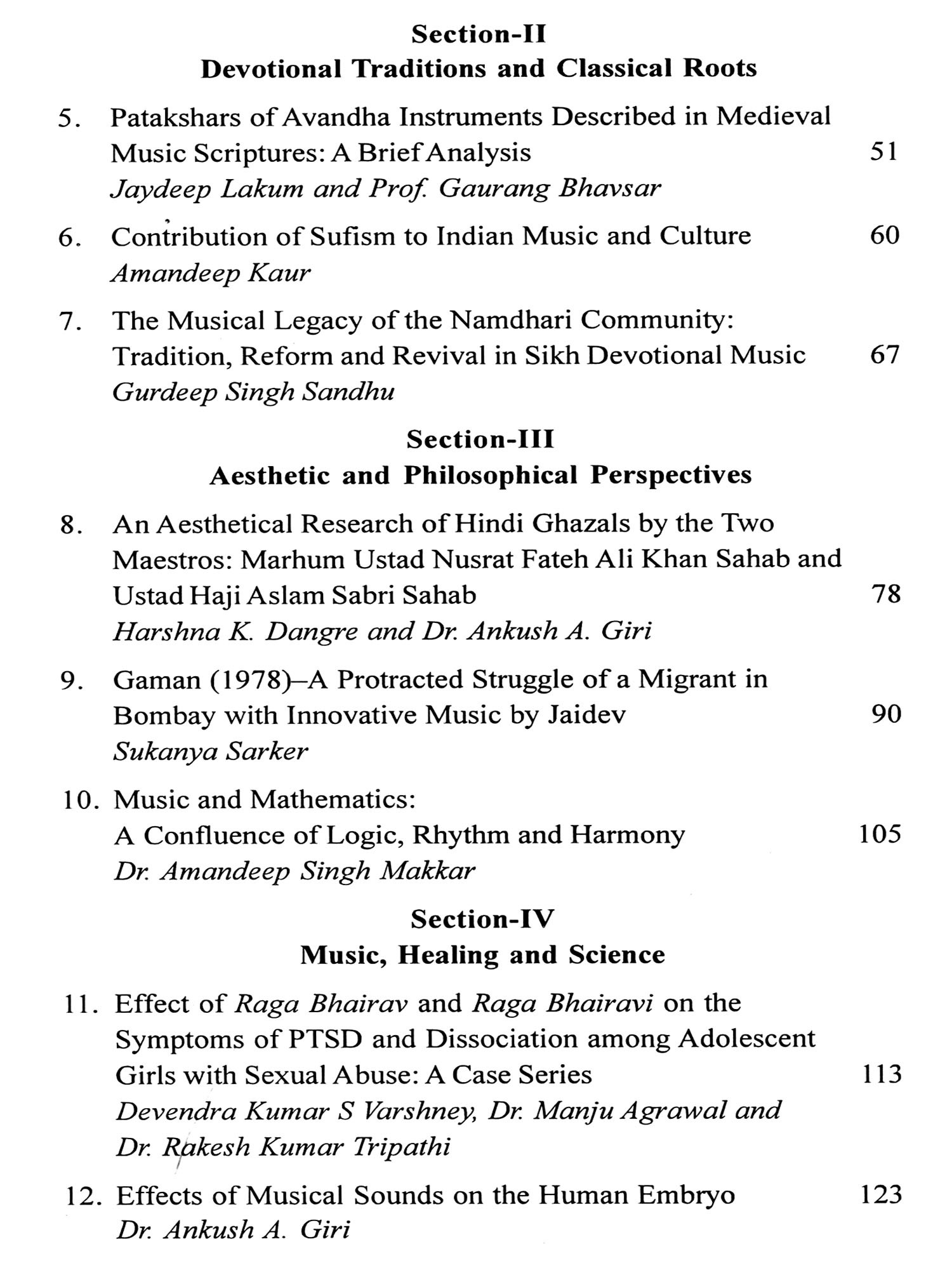 Section-II
Devotional Traditions and Classical Roots

5. Patakshars of Avandha Instruments Described in Medieval Music Scriptures: A Brief Analysis 51
Jaydeep Lakum and Prof. Gaurang Bhavsar

6. Contribution of Sufism to Indian Music and Culture 60
Amandeep Kaur

7. The Musical Legacy of the Namdhari Community: Tradition, Reform and Revival in Sikh Devotional Music 67
Gurdeep Singh Sandhu

Section-III
Aesthetic and Philosophical Perspectives

8. An Aesthetical Research of Hindi Ghazals by the Two Maestros: Marhum Ustad Nusrat Fateh Ali Khan Sahab and Ustad Haji Aslam Sabri Sahab 78
Harshna K. Dangre and Dr. Ankush A. Giri

9. Gaman (1978)–A Protracted Struggle of a Migrant in Bombay with Innovative Music by Jaidev 90
Sukanya Sarker

10. Music and Mathematics: A Confluence of Logic, Rhythm and Harmony 105
Dr. Amandeep Singh Makkar

Section-IV
Music, Healing and Science

11. Effect of Raga Bhairav and Raga Bhairavi on the Symptoms of PTSD and Dissociation among Adolescent Girls with Sexual Abuse: A Case Series 113
Devendra Kumar S Varshney, Dr. Manju Agrawal and Dr. Rakesh Kumar Tripathi

12. Effects of Musical Sounds on the Human Embryo 123
Dr. Ankush A. Giri